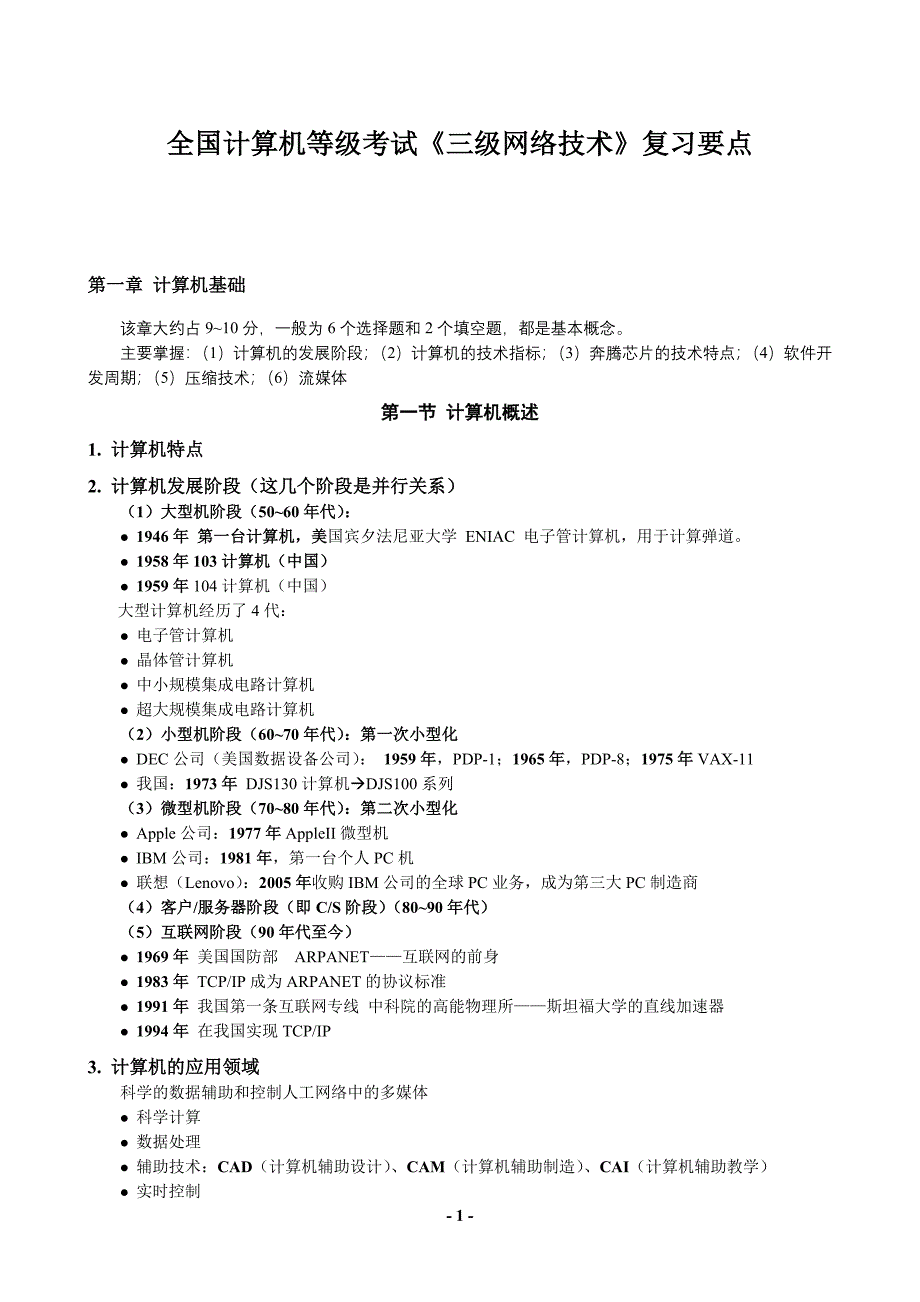 全国计算机等级考试《三级网络技术》复习要点

第一章 计算机基础

该章大约占 9~10 分，一般为 6 个选择题和 2 个填空题，都是基本概念。

主要掌握：（1）计算机的发展阶段；（2）计算机的技术指标；（3）奔腾芯片的技术特点；（4）软件开发周期；（5）压缩技术；（6）流媒体

第一节 计算机概述

1. 计算机特点

2. 计算机发展阶段（这几个阶段是并行关系）

（1）大型机阶段（50~60 年代）：

● 1946 年 第一台计算机，美国宾夕法尼亚大学 ENIAC 电子管计算机，用于计算弹道。

● 1958 年 103 计算机（中国）

● 1959 年 104 计算机（中国）

大型计算机经历了 4 代：

● 电子管计算机

● 晶体管计算机

● 中小规模集成电路计算机

● 超大规模集成电路计算机

（2）小型机阶段（60~70 年代）：第一次小型化

● DEC 公司（美国数据设备公司）： 1959 年，PDP-1；1965 年，PDP-8；1975 年 VAX-11

● 我国：1973 年 DJS130 计算机→DJS100 系列

（3）微型机阶段（70~80 年代）：第二次小型化

● Apple 公司：1977 年 AppleII 微型机

● IBM 公司：1981 年，第一台个人 PC 机

● 联想（Lenovo）：2005 年收购 IBM 公司的全球 PC 业务，成为第三大 PC 制造商

（4）客户/服务器阶段（即 C/S 阶段）（80~90 年代）

（5）互联网阶段（90 年代至今）

● 1969 年 美国国防部 ARPANET——互联网的前身

● 1983 年 TCP/IP 成为 ARPANET 的协议标准

● 1991 年 我国第一条互联网专线 中科院的高能物理所——斯坦福大学的直线加速器

● 1994 年 在我国实现 TCP/IP

3. 计算机的应用领域

科学的数据辅助和控制人工网络中的多媒体

● 科学计算

● 数据处理

● 辅助技术：CAD（计算机辅助设计）、CAM（计算机辅助制造）、CAI（计算机辅助教学）

● 实时控制

- 1 -